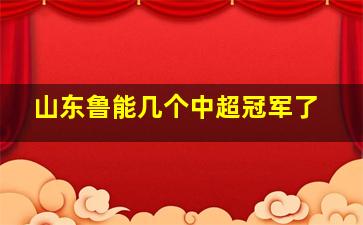 山东鲁能几个中超冠军了